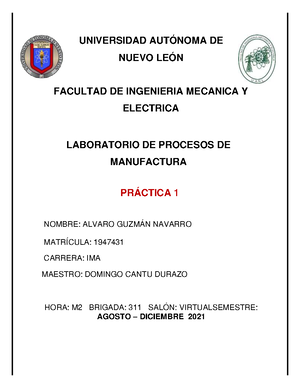 UNIVERSIDAD AUTÓNOMA DE NUEVO LEÓN

FACULTAD DE INGENIERIA MECANICA Y ELECTRICA

LABORATORIO DE PROCESOS DE MANUFACTURA

PRÁCTICA 1

NOMBRE: ALVARO GUZMÁN NAVARRO

MATRÍCULA: 1947431

CARRERA: IMA

MAESTRO: DOMINGO CANTU DURAZO

HORA: M2 BRIGADA: 311 SALÓN: VIRTUALSEMESTRE: AGOSTO – DICIEMBRE 2021